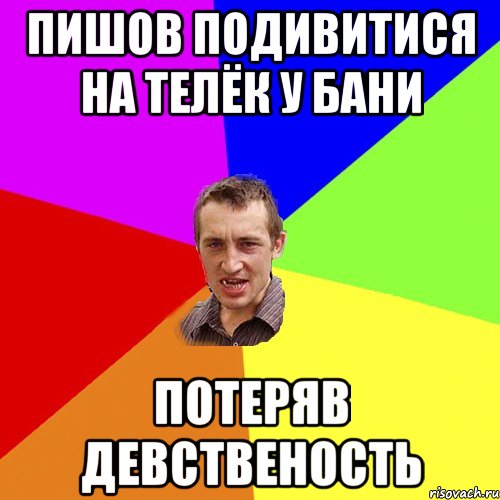 ПИШОВ ПОДИВИТИСЯ НА ТЕЛЁК У БАНИ

ПОТЕРЯВ ДЕВСТВЕНОСТЬ

risovach.ru